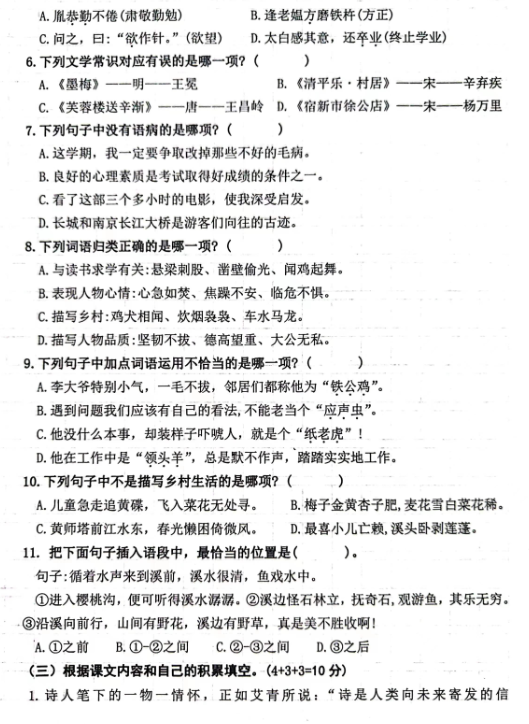 A. 胤恭勤不倦(肃敬勤勉)　　B. 逢老媪方磨铁杵(方正)

C. 问之，曰："欲作针。"(欲望)　　D. 太白感其意，还卒业(终止学业)

6. 下列文学常识对应有误的是哪一项？(　　)

A.《墨梅》——明——王冕　　B.《清平乐·村居》——宋——辛弃疾

C.《芙蓉楼送辛渐》——唐——王昌岭　　D.《宿新市徐公店》——宋——杨万里

7. 下列句子中没有语病的是哪项？(　　)

A. 这学期，我一定要争取改掉那些不好的毛病。

B. 良好的心理素质是考试取得好成绩的条件之一。

C. 看了这部三个多小时的电影，使我深受启发。

D. 长城和南京长江大桥是游客们向往的古迹。

8. 下列词语归类正确的是哪一项？(　　)

A. 与读书求学有关：悬梁刺股、凿壁偷光、闻鸡起舞。

B. 表现人物心情：心急如焚、焦躁不安、临危不惧。

C. 描写乡村：鸡犬相闻、炊烟袅袅、车水马龙。

D. 描写人物品质：坚韧不拔、德高望重、大公无私。

9. 下列句子中加点词语运用不恰当的是哪一项？(　　)

A. 李大爷特别小气，一毛不拔，邻居们都称他为"铁公鸡"。

B. 遇到问题我们应该有自己的看法，不能老当个"应声虫"。

C. 他没什么本事，却装样子吓唬人，就是个"纸老虎"！

D. 他在工作中是"领头羊"，总是默不作声，踏踏实实地工作。

10. 下列句子中不是描写乡村生活的是哪项？(　　)

A. 儿童急走追黄碟，飞入菜花无处寻。　　B. 梅子金黄杏子肥，麦花雪白菜花稀。

C. 黄师塔前江水东，春光懒困倚微风。　　D. 最喜小儿亡赖，溪头卧剥莲蓬。

11. 把下面句子插入语段中，最恰当的位置是(　　)。

句子：循着水声来到溪前，溪水很清，鱼戏水中。

①进入樱桃沟，便可听得溪水潺潺。②溪边怪石林立，抚奇石，观游鱼，其乐无穷。③沿溪向前行，山间有野花，溪边有野草，真是美不胜收啊！

A. ①之前　B. ①-②之间　C. ②-③之间　D. ③之后

(三) 根据课文内容和自己的积累填空。(4+3+3=10 分)

1. 诗人笔下的一物一情怀，正如艾青所说："诗是人类向未来寄发的信